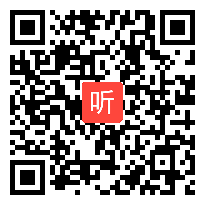 听